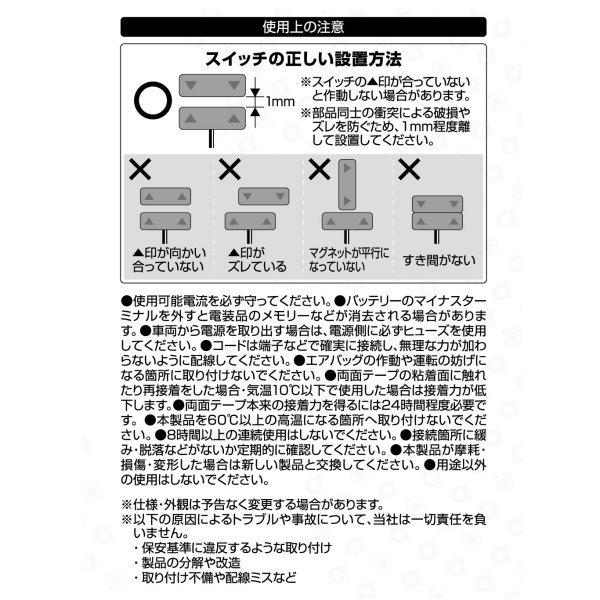 使用上の注意

スイッチの正しい設置方法

○

1mm

※スイッチの▲印が合っていないと作動しない場合があります。
※部品同士の衝突による破損やズレを防ぐため、1mm程度離して設置してください。

×
▲印が向かい合っていない

×
▲印がズレている

×
マグネットが平行になっていない

×
すき間がない

●使用可能電流を必ず守ってください。●バッテリーのマイナスターミナルを外すと電装品のメモリーなどが消去される場合があります。●車両から電源を取り出す場合は、電源側に必ずヒューズを使用してください。●コードは端子などで確実に接続し、無理な力が加わらないように配線してください。●エアバッグの作動や運転の妨げになる箇所に取り付けないでください。●両面テープの粘着面に触れたり再接着をした場合・気温10℃以下で使用した場合は接着力が低下します。●両面テープ本来の接着力を得るには24時間程度必要です。●本製品を60℃以上の高温になる箇所へ取り付けないでください。●8時間以上の連続使用はしないでください。●接続箇所に緩み・脱落などがないか定期的に確認してください。●本製品が摩耗・損傷・変形した場合は新しい製品と交換してください。●用途以外の使用はしないでください。

※仕様・外観は予告なく変更する場合があります。
※以下の原因によるトラブルや事故について、当社は一切責任を負いません。
・保安基準に違反するような取り付け
・製品の分解や改造
・取り付け不備や配線ミスなど